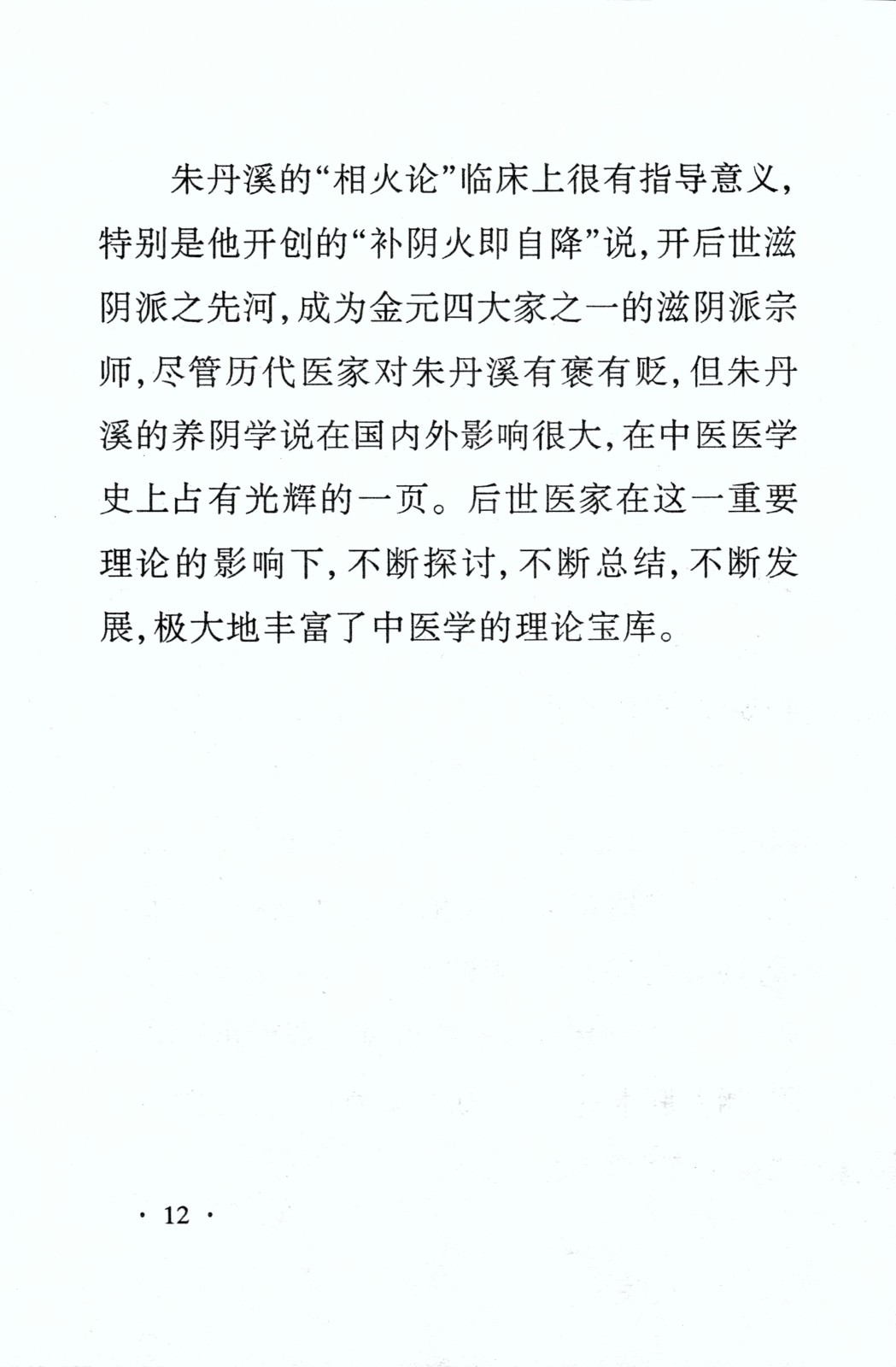 朱丹溪的“相火论”临床上很有指导意义，特别是他开创的“补阴火即自降”说，开后世滋阴派之先河，成为金元四大家之一的滋阴派宗师，尽管历代医家对朱丹溪有褒有贬，但朱丹溪的养阴学说在国内外影响很大，在中医医学史上占有光辉的一页。后世医家在这一重要理论的影响下，不断探讨，不断总结，不断发展，极大地丰富了中医学的理论宝库。

· 12 ·